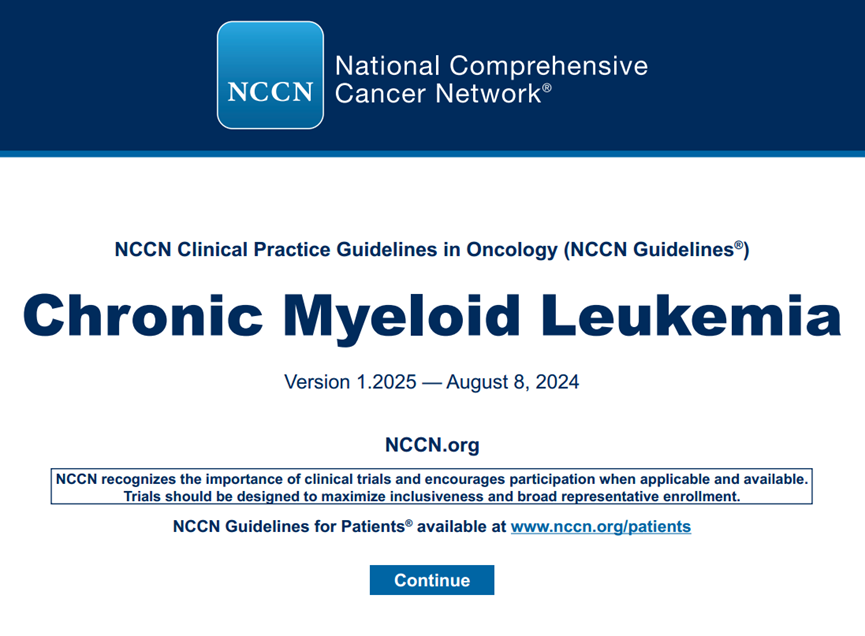 NCCN

National Comprehensive Cancer Network®

NCCN Clinical Practice Guidelines in Oncology (NCCN Guidelines®)

Chronic Myeloid Leukemia

Version 1.2025 — August 8, 2024

NCCN.org

NCCN recognizes the importance of clinical trials and encourages participation when applicable and available. Trials should be designed to maximize inclusiveness and broad representative enrollment.

NCCN Guidelines for Patients® available at www.nccn.org/patients

Continue